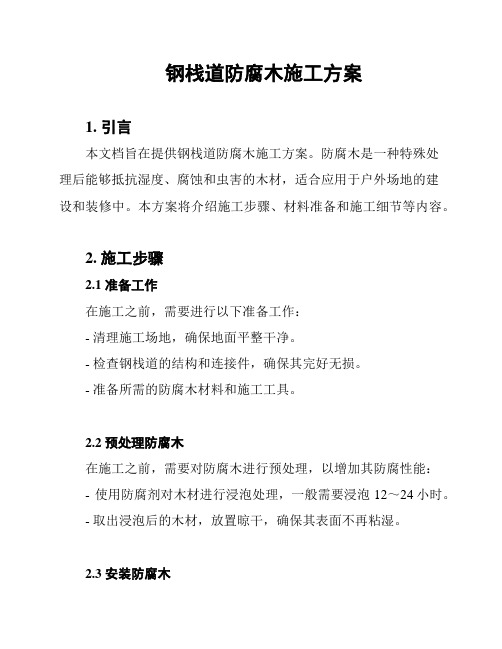 钢栈道防腐木施工方案

1. 引言

本文档旨在提供钢栈道防腐木施工方案。防腐木是一种特殊处理后能够抵抗湿度、腐蚀和虫害的木材，适合应用于户外场地的建设和装修中。本方案将介绍施工步骤、材料准备和施工细节等内容。

2. 施工步骤

2.1 准备工作

在施工之前，需要进行以下准备工作：

- 清理施工场地，确保地面平整干净。

- 检查钢栈道的结构和连接件，确保其完好无损。

- 准备所需的防腐木材料和施工工具。

2.2 预处理防腐木

在施工之前，需要对防腐木进行预处理，以增加其防腐性能：

- 使用防腐剂对木材进行浸泡处理，一般需要浸泡 12～24 小时。

- 取出浸泡后的木材，放置晾干，确保其表面不再粘湿。

2.3 安装防腐木